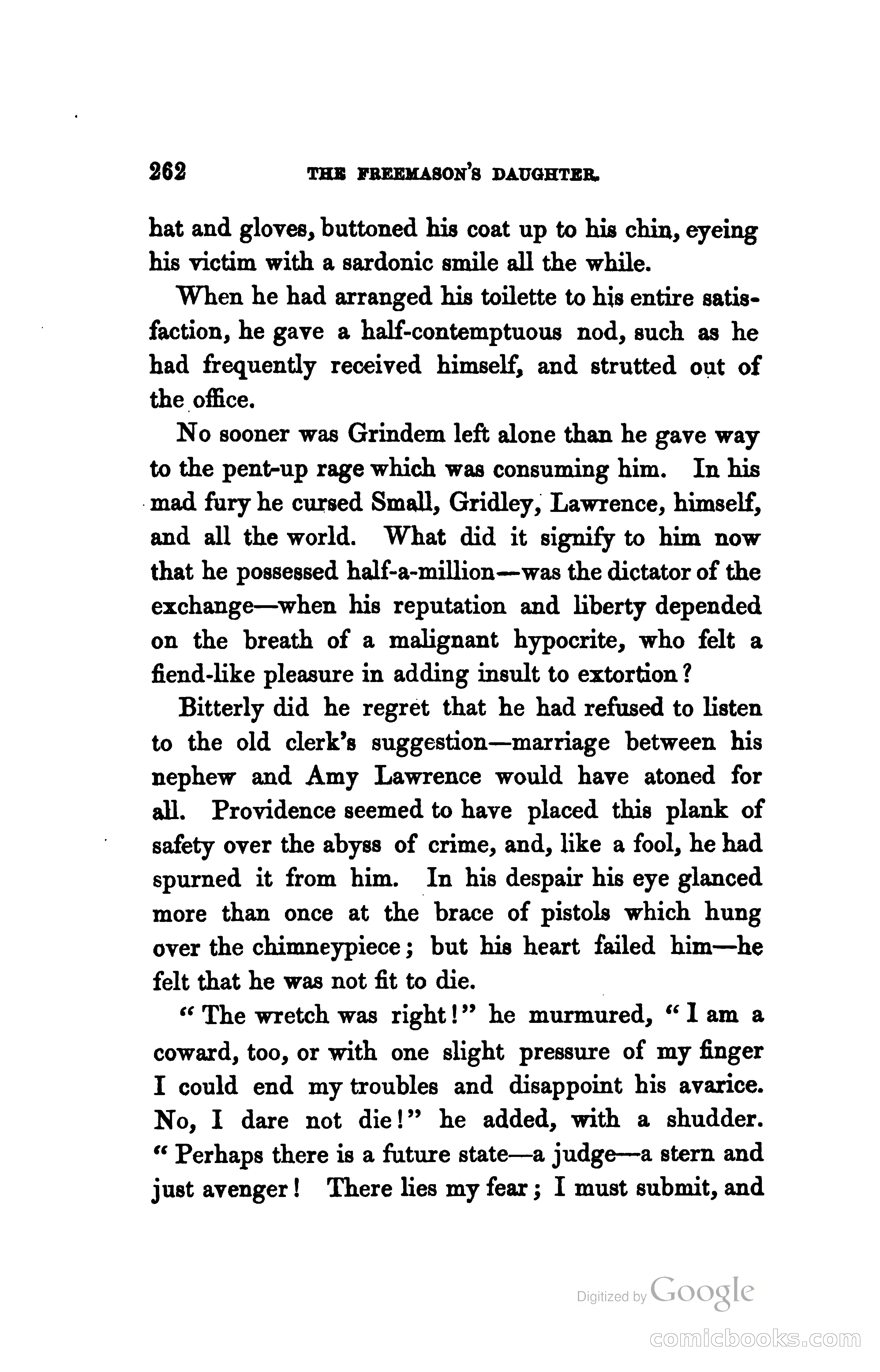 262 THE FREEMASON'S DAUGHTER.

hat and gloves, buttoned his coat up to his chin, eyeing his victim with a sardonic smile all the while.

When he had arranged his toilette to his entire satisfaction, he gave a half-contemptuous nod, such as he had frequently received himself, and strutted out of the office.

No sooner was Grindem left alone than he gave way to the pent-up rage which was consuming him. In his mad fury he cursed Small, Gridley, Lawrence, himself, and all the world. What did it signify to him now that he possessed half-a-million—was the dictator of the exchange—when his reputation and liberty depended on the breath of a malignant hypocrite, who felt a fiend-like pleasure in adding insult to extortion?

Bitterly did he regret that he had refused to listen to the old clerk's suggestion—marriage between his nephew and Amy Lawrence would have atoned for all. Providence seemed to have placed this plank of safety over the abyss of crime, and, like a fool, he had spurned it from him. In his despair his eye glanced more than once at the brace of pistols which hung over the chimneypiece; but his heart failed him—he felt that he was not fit to die.

"The wretch was right!" he murmured, "I am a coward, too, or with one slight pressure of my finger I could end my troubles and disappoint his avarice. No, I dare not die!" he added, with a shudder. "Perhaps there is a future state—a judge—a stern and just avenger! There lies my fear; I must submit, and

Digitized by Google

comicbooks.com